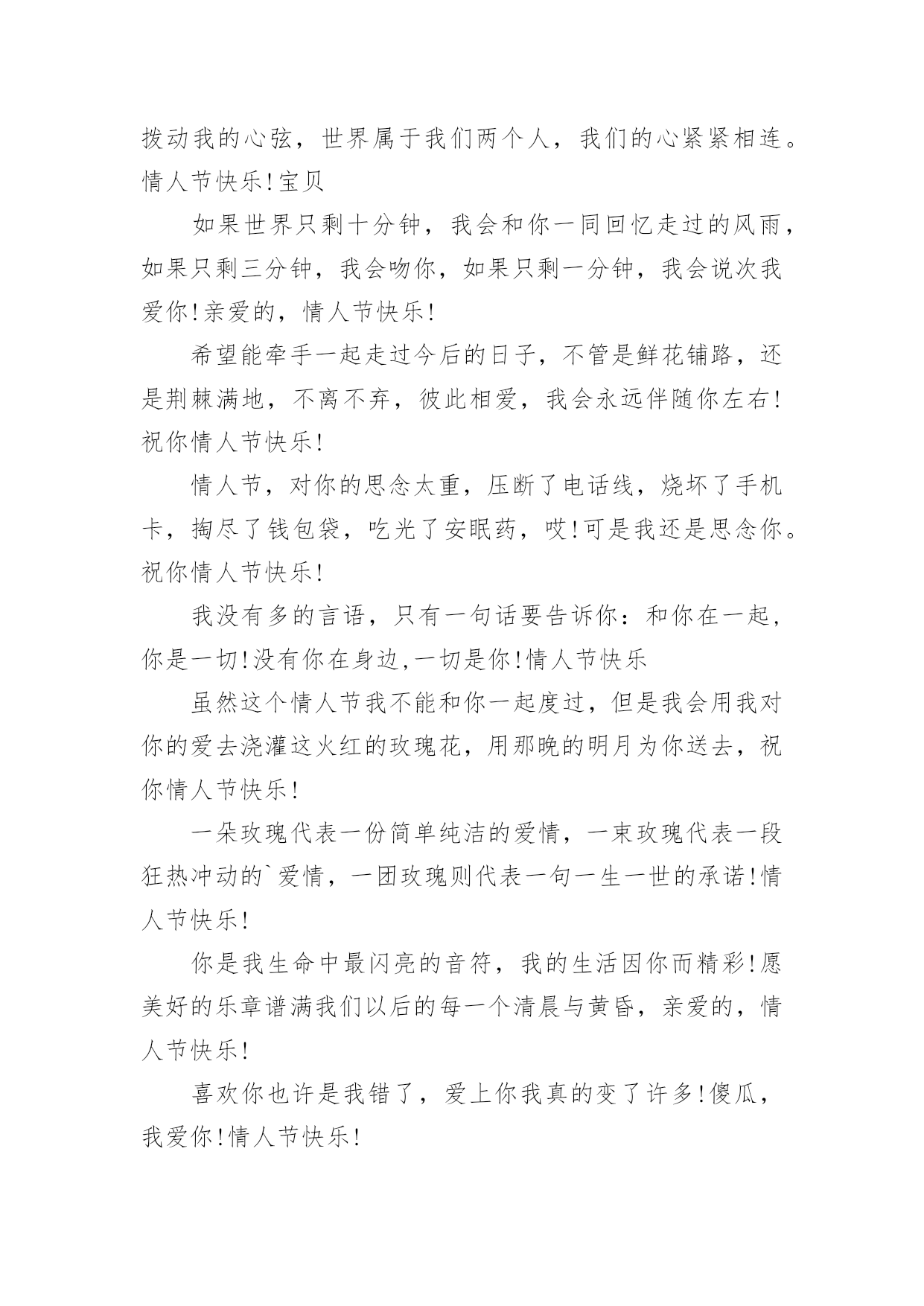 拨动我的心弦，世界属于我们两个人，我们的心紧紧相连。情人节快乐!宝贝

如果世界只剩十分钟，我会和你一同回忆走过的风雨，如果只剩三分钟，我会吻你，如果只剩一分钟，我会说次我爱你!亲爱的，情人节快乐!

希望能牵手一起走过今后的日子，不管是鲜花铺路，还是荆棘满地，不离不弃，彼此相爱，我会永远伴随你左右!祝你情人节快乐!

情人节，对你的思念太重，压断了电话线，烧坏了手机卡，掏尽了钱包袋，吃光了安眠药，哎!可是我还是思念你。祝你情人节快乐!

我没有多的言语，只有一句话要告诉你：和你在一起，你是一切!没有你在身边,一切是你!情人节快乐

虽然这个情人节我不能和你一起度过，但是我会用我对你的爱去浇灌这火红的玫瑰花，用那晚的明月为你送去，祝你情人节快乐!

一朵玫瑰代表一份简单纯洁的爱情，一束玫瑰代表一段狂热冲动的`爱情，一团玫瑰则代表一句一生一世的承诺!情人节快乐!

你是我生命中最闪亮的音符，我的生活因你而精彩!愿美好的乐章谱满我们以后的每一个清晨与黄昏，亲爱的，情人节快乐!

喜欢你也许是我错了，爱上你我真的变了许多!傻瓜，我爱你!情人节快乐!